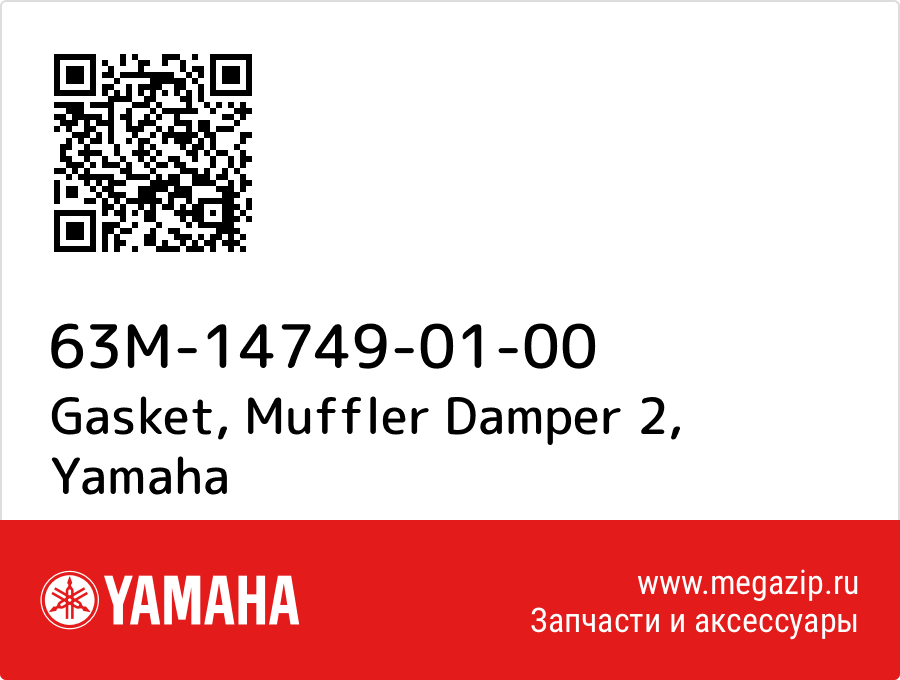 63M-14749-01-00
Gasket, Muffler Damper 2, Yamaha

YAMAHA

www.megazip.ru
Запчасти и аксессуары